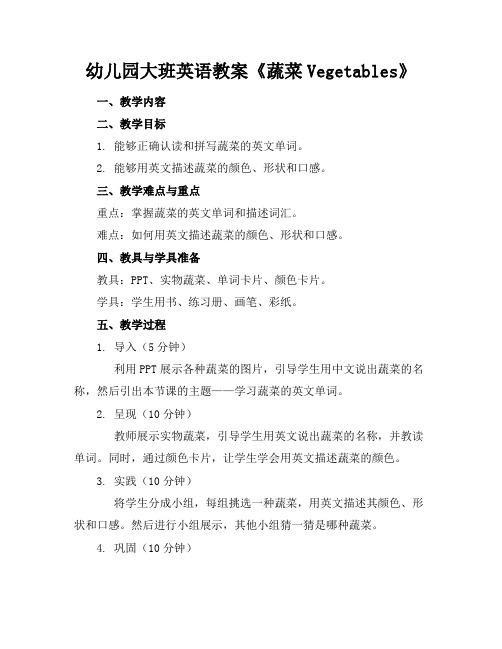 幼儿园大班英语教案《蔬菜 Vegetables》

一、教学内容

二、教学目标

1. 能够正确认读和拼写蔬菜的英文单词。

2. 能够用英文描述蔬菜的颜色、形状和口感。

三、教学难点与重点

重点：掌握蔬菜的英文单词和描述词汇。

难点：如何用英文描述蔬菜的颜色、形状和口感。

四、教具与学具准备

教具：PPT、实物蔬菜、单词卡片、颜色卡片。

学具：学生用书、练习册、画笔、彩纸。

五、教学过程

1. 导入（5 分钟）

利用 PPT 展示各种蔬菜的图片，引导学生用中文说出蔬菜的名称，然后引出本节课的主题——学习蔬菜的英文单词。

2. 呈现（10 分钟）

教师展示实物蔬菜，引导学生用英文说出蔬菜的名称，并教读单词。同时，通过颜色卡片，让学生学会用英文描述蔬菜的颜色。

3. 实践（10 分钟）

将学生分成小组，每组挑选一种蔬菜，用英文描述其颜色、形状和口感。然后进行小组展示，其他小组猜一猜是哪种蔬菜。

4. 巩固（10 分钟）